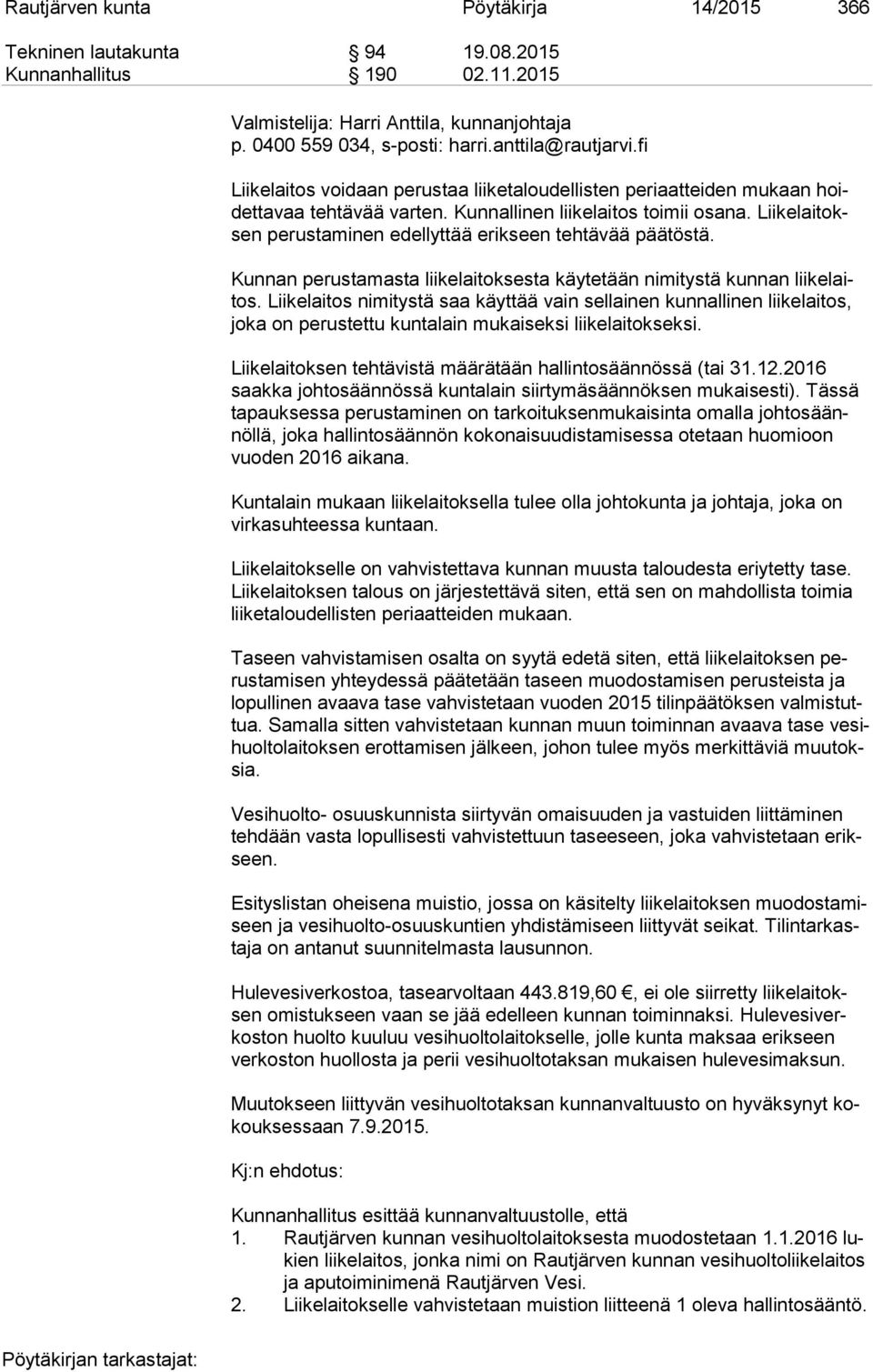 Rautjärven kunta Pöytäkirja 14/2015 366

Tekninen lautakunta § 94 19.08.2015
Kunnanhallitus § 190 02.11.2015

Valmistelija: Harri Anttila, kunnanjohtaja
p. 0400 559 034, s-posti: harri.anttila@rautjarvi.fi

Liikelaitos voidaan perustaa liiketaloudellisten periaatteiden mukaan hoidettavaa tehtävää varten. Kunnallinen liikelaitos toimii osana. Liikelaitoksen perustaminen edellyttää erikseen tehtävää päätöstä.

Kunnan perustamasta liikelaitoksesta käytetään nimitystä kunnan liikelaitos. Liikelaitos nimitystä saa käyttää vain sellainen kunnallinen liikelaitos, joka on perustettu kuntalain mukaiseksi liikelaitokseksi.

Liikelaitoksen tehtävistä määrätään hallintosäännössä (tai 31.12.2016 saakka johtosäännössä kuntalain siirtymäsäännöksen mukaisesti). Tässä tapauksessa perustaminen on tarkoituksenmukaisinta omalla johtosäännöllä, joka hallintosäännön kokonaisuudistamisessa otetaan huomioon vuoden 2016 aikana.

Kuntalain mukaan liikelaitoksella tulee olla johtokunta ja johtaja, joka on virkasuhteessa kuntaan.

Liikelaitokselle on vahvistettava kunnan muusta taloudesta eriytetty tase. Liikelaitoksen talous on järjestettävä siten, että sen on mahdollista toimia liiketaloudellisten periaatteiden mukaan.

Taseen vahvistamisen osalta on syytä edetä siten, että liikelaitoksen perustamisen yhteydessä päätetään taseen muodostamisen perusteista ja lopullinen avaava tase vahvistetaan vuoden 2015 tilinpäätöksen valmistuttua. Samalla sitten vahvistetaan kunnan muun toiminnan avaava tase vesihuoltolaitoksen erottamisen jälkeen, johon tulee myös merkittäviä muutoksia.

Vesihuolto- osuuskunnista siirtyvän omaisuuden ja vastuiden liittäminen tehdään vasta lopullisesti vahvistettuun taseeseen, joka vahvistetaan erikseen.

Esityslistan oheisena muistio, jossa on käsitelty liikelaitoksen muodostamiseen ja vesihuolto-osuuskuntien yhdistämiseen liittyvät seikat. Tilintarkastaja on antanut suunnitelmasta lausunnon.

Hulevesiverkostoa, tasearvoltaan 443.819,60 €, ei ole siirretty liikelaitoksen omistukseen vaan se jää edelleen kunnan toiminnaksi. Hulevesiverkoston huolto kuuluu vesihuoltolaitokselle, jolle kunta maksaa erikseen verkoston huollosta ja perii vesihuoltotaksan mukaisen hulevesimaksun.

Muutokseen liittyvän vesihuoltotaksan kunnanvaltuusto on hyväksynyt kokouksessaan 7.9.2015.

Kj:n ehdotus:

Kunnanhallitus esittää kunnanvaltuustolle, että
1. Rautjärven kunnan vesihuoltolaitoksesta muodostetaan 1.1.2016 lukien liikelaitos, jonka nimi on Rautjärven kunnan vesihuoltoliikelaitos ja aputoiminimenä Rautjärven Vesi.
2. Liikelaitokselle vahvistetaan muistion liitteenä 1 oleva hallintosääntö.

Pöytäkirjan tarkastajat: